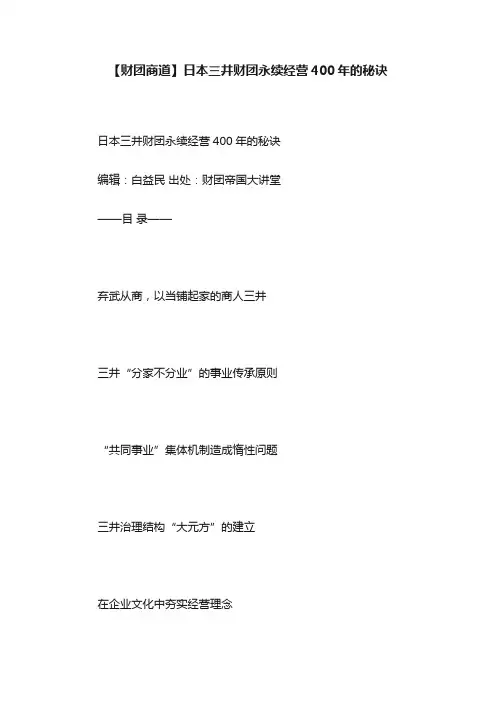 【财团商道】日本三井财团永续经营400年的秘诀

日本三井财团永续经营400年的秘诀

编辑：白益民 出处：财团帝国大讲堂

——目 录——

弃武从商，以当铺起家的商人三井

三井“分家不分业”的事业传承原则

“共同事业”集体机制造成惰性问题

三井治理结构“大元方”的建立

在企业文化中夯实经营理念